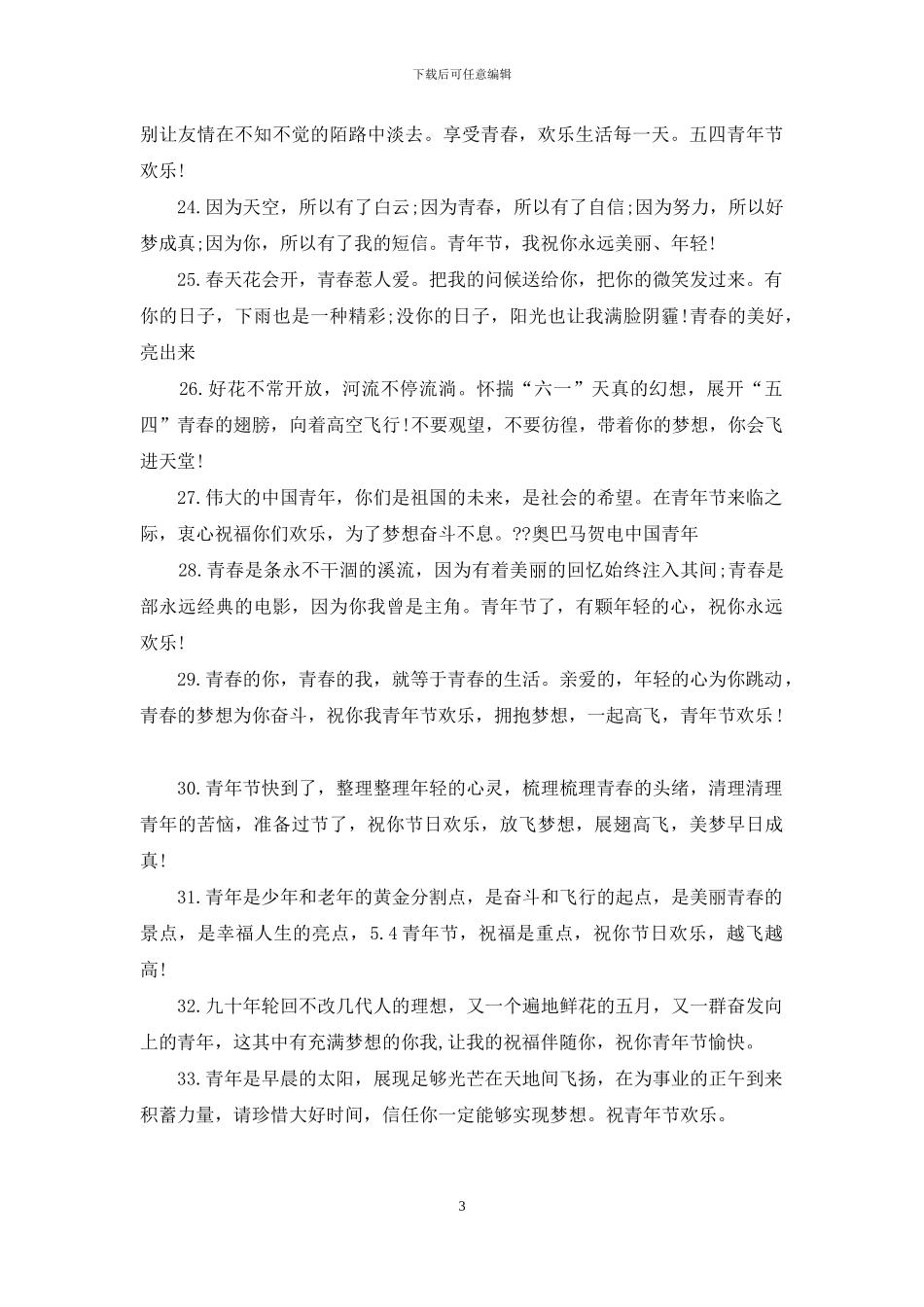 下载后可任意编辑

别让友情在不知不觉的陌路中淡去。享受青春，欢乐生活每一天。五四青年节欢乐!

24.因为天空，所以有了白云;因为青春，所以有了自信;因为努力，所以好梦成真;因为你，所以有了我的短信。青年节，我祝你永远美丽、年轻!

25.春天花会开，青春惹人爱。把我的问候送给你，把你的微笑发过来。有你的日子，下雨也是一种精彩;没你的日子，阳光也让我满脸阴霾!青春的美好，亮出来

26.好花不常开放，河流不停流淌。怀揣“六一”天真的幻想，展开“五四”青春的翅膀，向着高空飞行!不要观望，不要彷徨，带着你的梦想，你会飞进天堂!

27.伟大的中国青年，你们是祖国的未来，是社会的希望。在青年节来临之际，衷心祝福你们欢乐，为了梦想奋斗不息。??奥巴马贺电中国青年

28.青春是条永不干涸的溪流，因为有着美丽的回忆始终注入其间;青春是部永远经典的电影，因为你我曾是主角。青年节了，有颗年轻的心，祝你永远欢乐!

29.青春的你，青春的我，就等于青春的生活。亲爱的，年轻的心为你跳动，青春的梦想为你奋斗，祝你我青年节欢乐，拥抱梦想，一起高飞，青年节欢乐!

30.青年节快到了，整理整理年轻的心灵，梳理梳理青春的头绪，清理清理青年的苦恼，准备过节了，祝你节日欢乐，放飞梦想，展翅高飞，美梦早日成真!

31.青年是少年和老年的黄金分割点，是奋斗和飞行的起点，是美丽青春的景点，是幸福人生的亮点，5.4青年节，祝福是重点，祝你节日欢乐，越飞越高!

32.九十年轮回不改几代人的理想，又一个遍地鲜花的五月，又一群奋发向上的青年，这其中有充满梦想的你我,让我的祝福伴随你，祝你青年节愉快。

33.青年是早晨的太阳，展现足够光芒在天地间飞扬，在为事业的正午到来积蓄力量，请珍惜大好时间，信任你一定能够实现梦想。祝青年节欢乐。

3